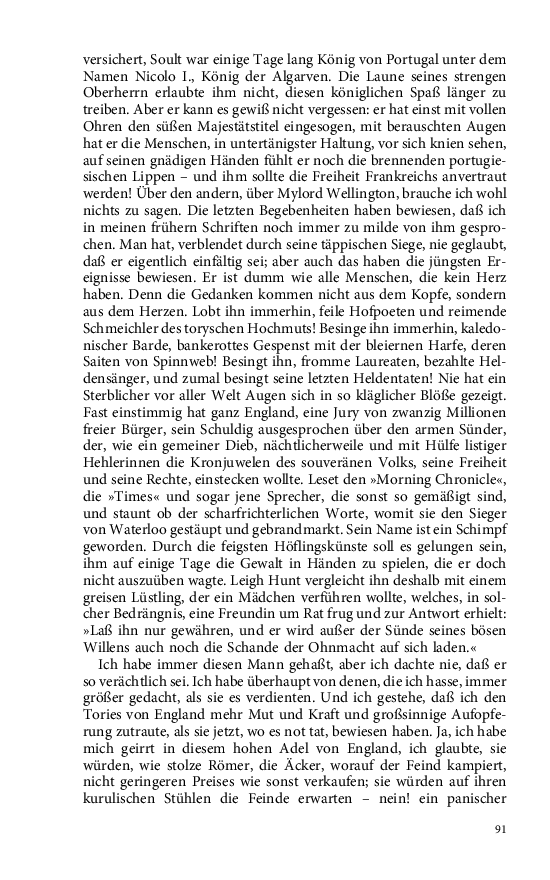 versichert, Soult war einige Tage lang König von Portugal unter dem Namen Nicolo I., König der Algarven. Die Laune seines strengen Oberherrn erlaubte ihm nicht, diesen königlichen Spaß länger zu treiben. Aber er kann es gewiß nicht vergessen: er hat einst mit vollen Ohren den süßen Majestätstitel eingesogen, mit berauschten Augen hat er die Menschen, in untertänigster Haltung, vor sich knien sehen, auf seinen gnädigen Händen fühlt er noch die brennenden portugiesischen Lippen – und ihm sollte die Freiheit Frankreichs anvertraut werden! Über den andern, über Mylord Wellington, brauche ich wohl nichts zu sagen. Die letzten Begebenheiten haben bewiesen, daß ich in meinen frühern Schriften noch immer zu milde von ihm gesprochen. Man hat, verblendet durch seine täppischen Siege, nie geglaubt, daß er eigentlich einfältig sei; aber auch das haben die jüngsten Ereignisse bewiesen. Er ist dumm wie alle Menschen, die kein Herz haben. Denn die Gedanken kommen nicht aus dem Kopfe, sondern aus dem Herzen. Lobt ihn immerhin, feile Hofpoeten und reimende Schmeichler des toryschen Hochmuts! Besinge ihn immerhin, kaledonischer Barde, bankerottes Gespenst mit der bleiernen Harfe, deren Saiten von Spinnweb! Besingt ihn, fromme Laureaten, bezahlte Heldensänger, und zumal besingt seine letzten Heldentaten! Nie hat ein Sterblicher vor aller Welt Augen sich in so kläglicher Blöße gezeigt. Fast einstimmig hat ganz England, eine Jury von zwanzig Millionen freier Bürger, sein Schuldig ausgesprochen über den armen Sünder, der, wie ein gemeiner Dieb, nächtlicherweile und mit Hülfe listiger Hehlerinnen die Kronjuwelen des souveränen Volks, seine Freiheit und seine Rechte, einstecken wollte. Leset den »Morning Chronicle«, die »Times« und sogar jene Sprecher, die sonst so gemäßigt sind, und staunt ob der scharfrichterlichen Worte, womit sie den Sieger von Waterloo gestäupt und gebrandmarkt. Sein Name ist ein Schimpf geworden. Durch die feigsten Höflingskünste soll es gelungen sein, ihm auf einige Tage die Gewalt in Händen zu spielen, die er doch nicht auszuüben wagte. Leigh Hunt vergleicht ihn deshalb mit einem greisen Lüstling, der ein Mädchen verführen wollte, welches, in solcher Bedrängnis, eine Freundin um Rat frug und zur Antwort erhielt: »Laß ihn nur gewähren, und er wird außer der Sünde seines bösen Willens auch noch die Schande der Ohnmacht auf sich laden.«

Ich habe immer diesen Mann gehaßt, aber ich dachte nie, daß er so verächtlich sei. Ich habe überhaupt von denen, die ich hasse, immer größer gedacht, als sie es verdienten. Und ich gestehe, daß ich den Tories von England mehr Mut und Kraft und großsinnige Aufopferung zutraute, als sie jetzt, wo es not tat, bewiesen haben. Ja, ich habe mich geirrt in diesem hohen Adel von England, ich glaubte, sie würden, wie stolze Römer, die Äcker, worauf der Feind kampiert, nicht geringeren Preises wie sonst verkaufen; sie würden auf ihren kurulischen Stühlen die Feinde erwarten – nein! ein panischer

91